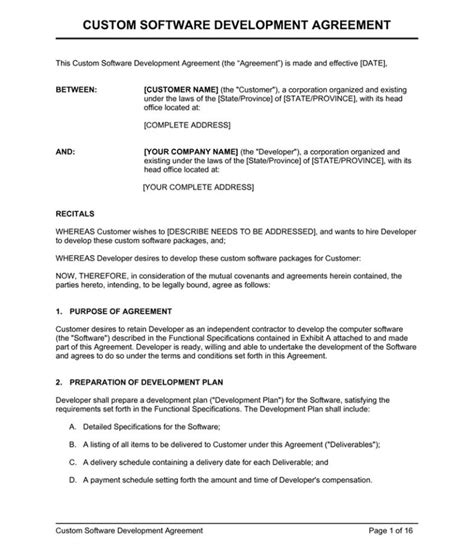 CUSTOM SOFTWARE DEVELOPMENT AGREEMENT

This Custom Software Development Agreement (the "Agreement") is made and effective [DATE],

BETWEEN: [CUSTOMER NAME] (the "Customer"), a corporation organized and existing under the laws of the [State/Province] of [STATE/PROVINCE], with its head office located at:

[COMPLETE ADDRESS]

AND: [YOUR COMPANY NAME] (the "Developer"), a corporation organized and existing under the laws of the [State/Province] of [STATE/PROVINCE], with its head office located at:

[YOUR COMPLETE ADDRESS]

RECITALS

WHEREAS Customer wishes to [DESCRIBE NEEDS TO BE ADDRESSED], and wants to hire Developer to develop these custom software packages, and;

WHEREAS Developer desires to develop these custom software packages for Customer:

NOW, THEREFORE, in consideration of the mutual covenants and agreements herein contained, the parties hereto, intending, to be legally bound, agree as follows:

1. PURPOSE OF AGREEMENT

Customer desires to retain Developer as an independent contractor to develop the computer software (the "Software") described in the Functional Specifications contained in Exhibit A attached to and made part of this Agreement. Developer is ready, willing and able to undertake the development of the Software and agrees to do so under the terms and conditions set forth in this Agreement.

2. PREPARATION OF DEVELOPMENT PLAN

Developer shall prepare a development plan ("Development Plan") for the Software, satisfying the requirements set forth in the Functional Specifications. The Development Plan shall include:

A. Detailed Specifications for the Software;

B. A listing of all items to be delivered to Customer under this Agreement ("Deliverables");

C. A delivery schedule containing a delivery date for each Deliverable; and

D. A payment schedule setting forth the amount and time of Developer's compensation.

Custom Software Development Agreement Page 1 of 16